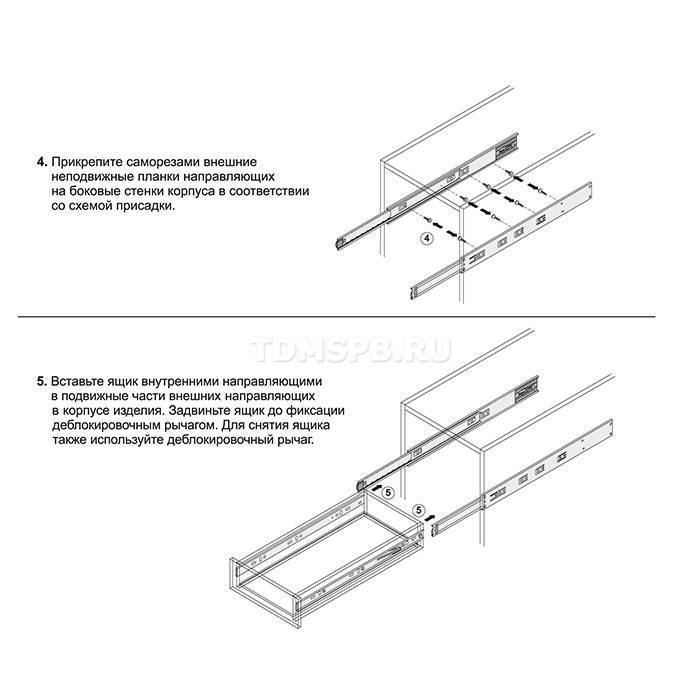 4. Прикрепите саморезами внешние неподвижные планки направляющих на боковые стенки корпуса в соответствии со схемой присадки.

4

TDMSPB.RU

5. Вставьте ящик внутренними направляющими в подвижные части внешних направляющих в корпусе изделия. Задвиньте ящик до фиксации деблокировочным рычагом. Для снятия ящика также используйте деблокировочный рычаг.

5

5